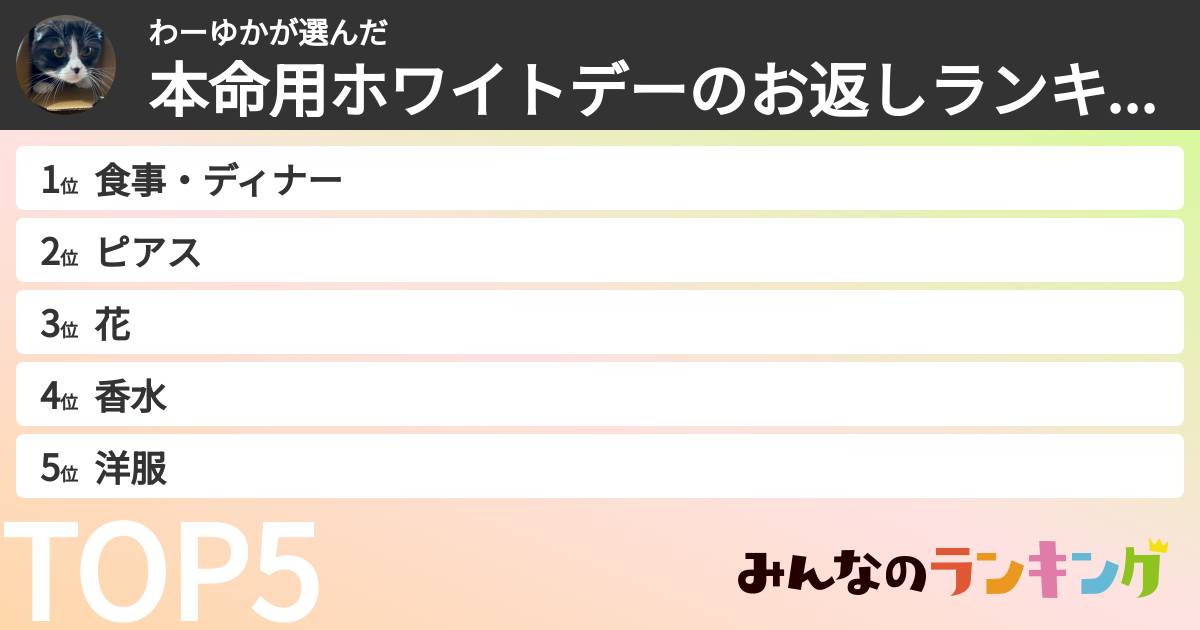 わーゆかが選んだ
本命用ホワイトデーのお返しランキ...

1位 食事・ディナー
2位 ピアス
3位 花
4位 香水
5位 洋服

TOP5

みんなのランキング